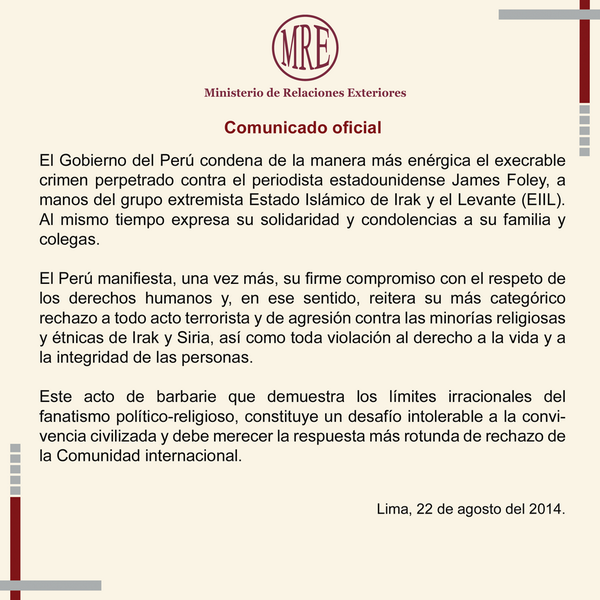 MRE

Ministerio de Relaciones Exteriores

Comunicado oficial

El Gobierno del Perú condena de la manera más enérgica el execrable crimen perpetrado contra el periodista estadounidense James Foley, a manos del grupo extremista Estado Islámico de Irak y el Levante (EIIL). Al mismo tiempo expresa su solidaridad y condolencias a su familia y colegas.

El Perú manifiesta, una vez más, su firme compromiso con el respeto de los derechos humanos y, en ese sentido, reitera su más categórico rechazo a todo acto terrorista y de agresión contra las minorías religiosas y étnicas de Irak y Siria, así como toda violación al derecho a la vida y a la integridad de las personas.

Este acto de barbarie que demuestra los límites irracionales del fanatismo político-religioso, constituye un desafío intolerable a la convivencia civilizada y debe merecer la respuesta más rotunda de rechazo de la Comunidad internacional.

Lima, 22 de agosto del 2014.